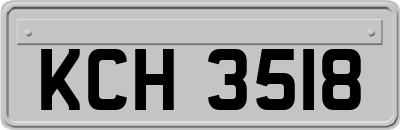 KCH 3518